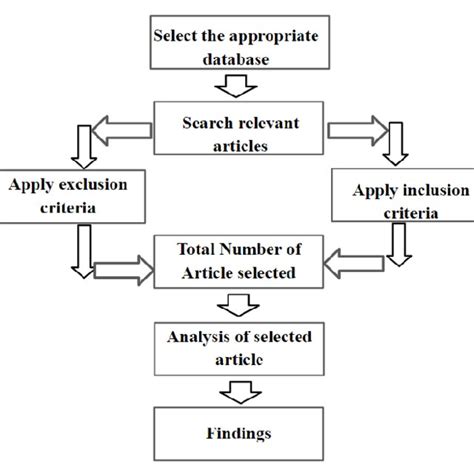 Select the appropriate database

Search relevant articles

Apply exclusion criteria

Apply inclusion criteria

Total Number of Article selected

Analysis of selected article

Findings